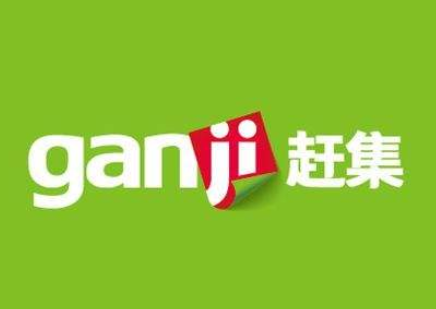 ganji 赶集